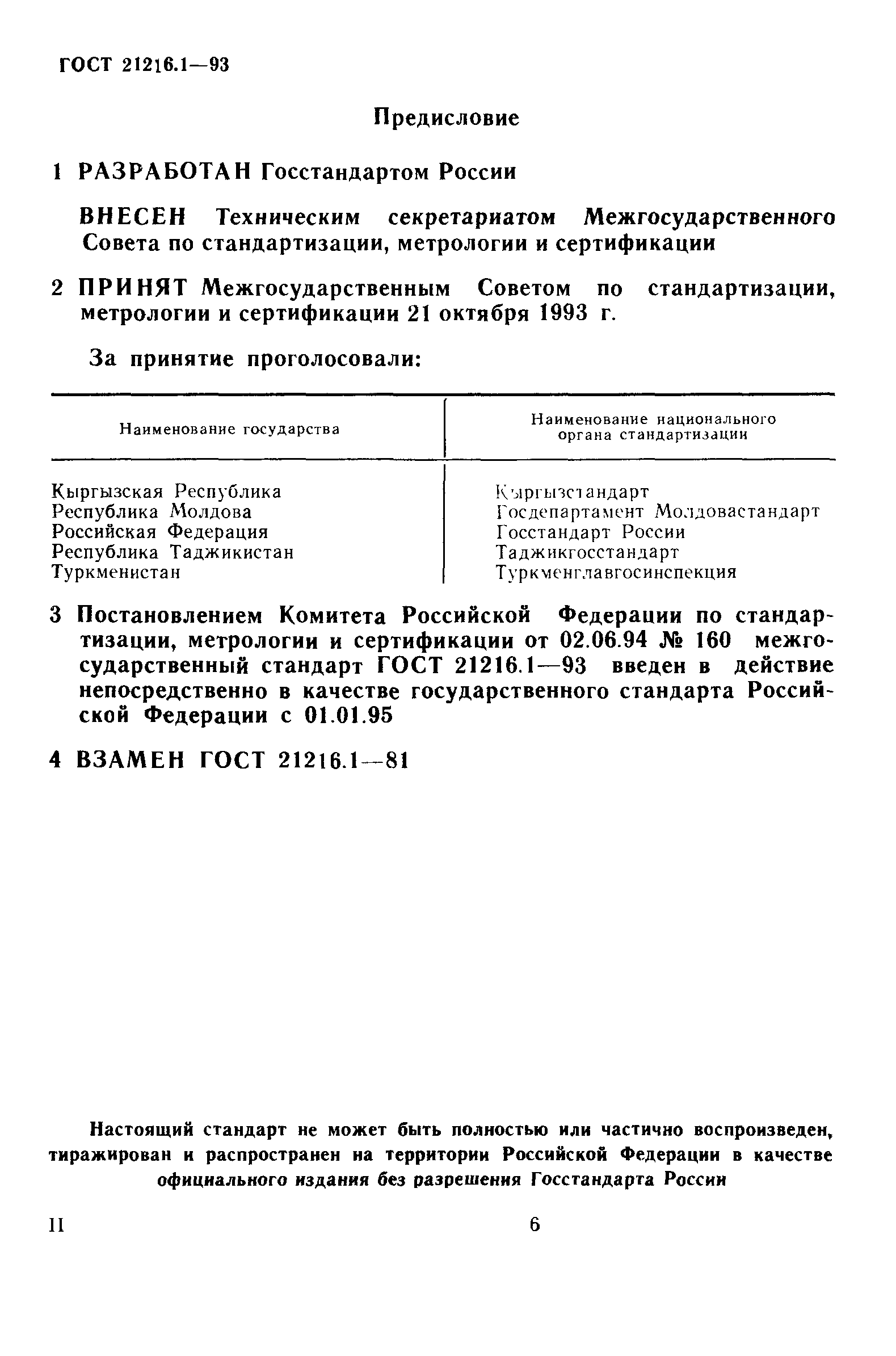 ГОСТ 21216.1—93

Предисловие

1 РАЗРАБОТАН Госстандартом России

ВНЕСЕН Техническим секретариатом Межгосударственного Совета по стандартизации, метрологии и сертификации

2 ПРИНЯТ Межгосударственным Советом по стандартизации, метрологии и сертификации 21 октября 1993 г.

За принятие проголосовали:

| Наименование государства | Наименование национального органа стандартизации |
|---|---|
| Кыргызская Республика | Кыргызстандарт |
| Республика Молдова | Госдепартамент Молдовастандарт |
| Российская Федерация | Госстандарт России |
| Республика Таджикистан | Таджикгосстандарт |
| Туркменистан | Туркменглавгосинспекция |

3 Постановлением Комитета Российской Федерации по стандартизации, метрологии и сертификации от 02.06.94 № 160 межгосударственный стандарт ГОСТ 21216.1—93 введен в действие непосредственно в качестве государственного стандарта Российской Федерации с 01.01.95

4 ВЗАМЕН ГОСТ 21216.1—81

Настоящий стандарт не может быть полностью или частично воспроизведен, тиражирован и распространен на территории Российской Федерации в качестве официального издания без разрешения Госстандарта России

II

6